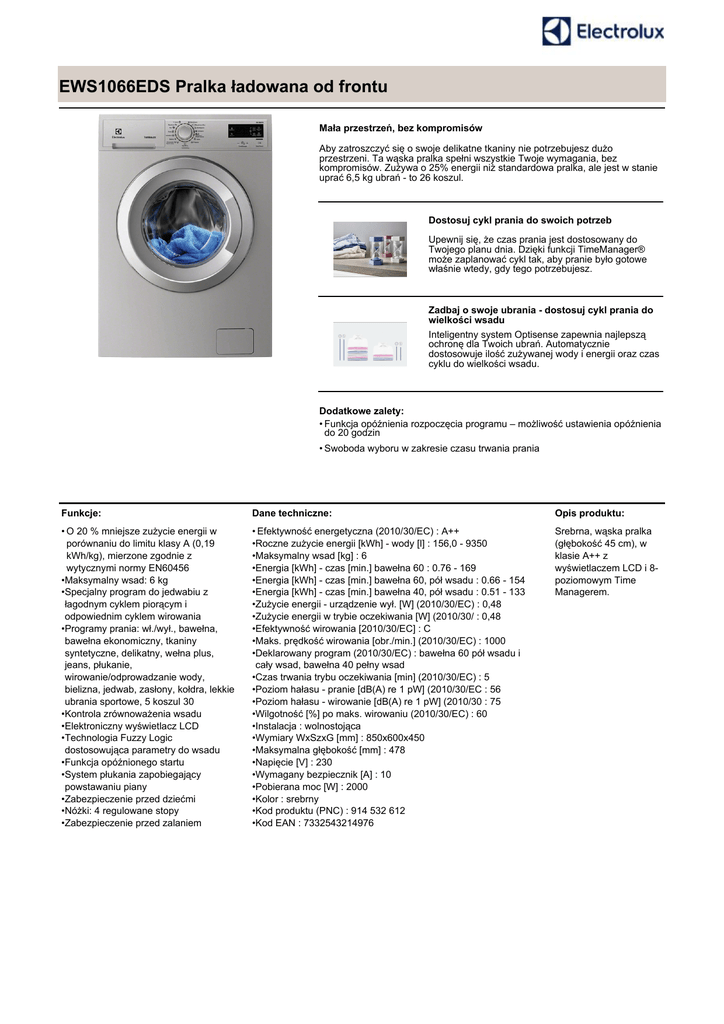 Electrolux

EWS1066EDS Pralka ładowana od frontu

Mała przestrzeń, bez kompromisów

Aby zatroszczyć się o swoje delikatne tkaniny nie potrzebujesz dużo przestrzeni. Ta wąska pralka spełni wszystkie Twoje wymagania, bez kompromisów. Zużywa o 25% energii niż standardowa pralka, ale jest w stanie uprać 6,5 kg ubrań - to 26 koszul.

Dostosuj cykl prania do swoich potrzeb

Upewnij się, że czas prania jest dostosowany do Twojego planu dnia. Dzięki funkcji TimeManager® może zaplanować cykl tak, aby pranie było gotowe właśnie wtedy, gdy tego potrzebujesz.

Zadbaj o swoje ubrania - dostosuj cykl prania do wielkości wsadu

Inteligentny system Optisense zapewnia najlepszą ochronę dla Twoich ubrań. Automatycznie dostosowuje ilość zużywanej wody i energii oraz czas cyklu do wielkości wsadu.

Dodatkowe zalety:
• Funkcja opóźnienia rozpoczęcia programu – możliwość ustawienia opóźnienia do 20 godzin
• Swoboda wyboru w zakresie czasu trwania prania

Funkcje:

• O 20 % mniejsze zużycie energii w porównaniu do limitu klasy A (0,19 kWh/kg), mierzone zgodnie z wytycznymi normy EN60456
•Maksymalny wsad: 6 kg
•Specjalny program do jedwabiu z łagodnym cyklem piorącym i odpowiednim cyklem wirowania
•Programy prania: wł./wył., bawełna, bawełna ekonomiczny, tkaniny syntetyczne, delikatny, wełna plus, jeans, płukanie, wirowanie/odprowadzanie wody, bielizna, jedwab, zasłony, kołdra, lekkie ubrania sportowe, 5 koszul 30
•Kontrola zrównoważenia wsadu
•Elektroniczny wyświetlacz LCD
•Technologia Fuzzy Logic dostosowująca parametry do wsadu
•Funkcja opóźnionego startu
•System płukania zapobiegający powstawaniu piany
•Zabezpieczenie przed dziećmi
•Nóżki: 4 regulowane stopy
•Zabezpieczenie przed zalaniem

Dane techniczne:

• Efektywność energetyczna (2010/30/EC) : A++
•Roczne zużycie energii [kWh] - wody [l] : 156,0 - 9350
•Maksymalny wsad [kg] : 6
•Energia [kWh] - czas [min.] bawełna 60 : 0.76 - 169
•Energia [kWh] - czas [min.] bawełna 60, pół wsadu : 0.66 - 154
•Energia [kWh] - czas [min.] bawełna 40, pół wsadu : 0.51 - 133
•Zużycie energii - urządzenie wył. [W] (2010/30/EC) : 0,48
•Zużycie energii w trybie oczekiwania [W] (2010/30/ : 0,48
•Efektywność wirowania [2010/30/EC] : C
•Maks. prędkość wirowania [obr./min.] (2010/30/EC) : 1000
•Deklarowany program (2010/30/EC) : bawełna 60 pół wsadu i cały wsad, bawełna 40 pełny wsad
•Czas trwania trybu oczekiwania [min] (2010/30/EC) : 5
•Poziom hałasu - pranie [dB(A) re 1 pW] (2010/30/EC : 56
•Poziom hałasu - wirowanie [dB(A) re 1 pW] (2010/30 : 75
•Wilgotność [%] po maks. wirowaniu (2010/30/EC) : 60
•Instalacja : wolnostojąca
•Wymiary WxSzxG [mm] : 850x600x450
•Maksymalna głębokość [mm] : 478
•Napięcie [V] : 230
•Wymagany bezpiecznik [A] : 10
•Pobierana moc [W] : 2000
•Kolor : srebrny
•Kod produktu (PNC) : 914 532 612
•Kod EAN : 7332543214976

Opis produktu:

Srebrna, wąska pralka (głębokość 45 cm), w klasie A++ z wyświetlaczem LCD i 8-poziomowym Time Managerem.